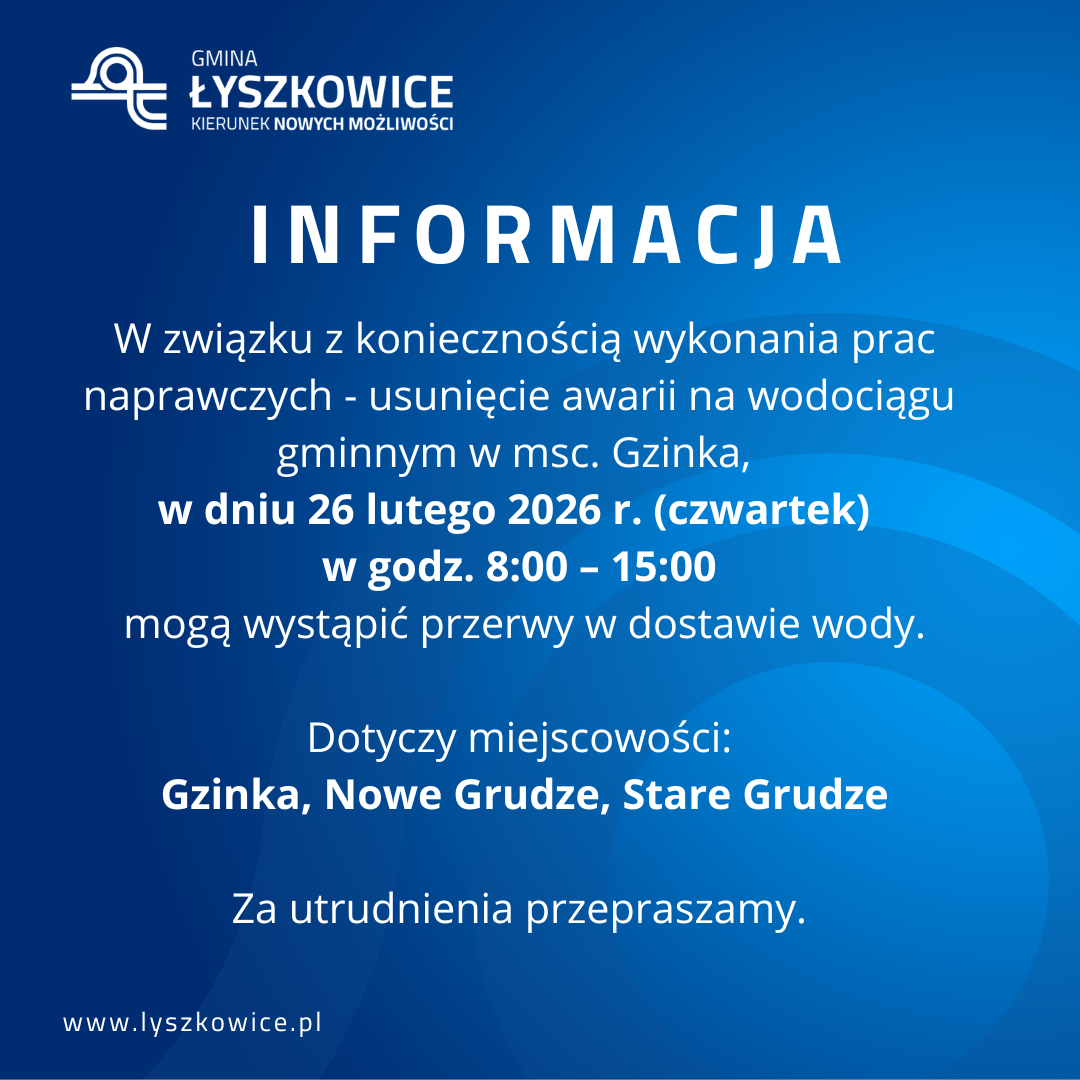 GMINA
ŁYSZKOWICE
KIERUNEK NOWYCH MOŻLIWOŚCI

INFORMACJA

W związku z koniecznością wykonania prac naprawczych - usunięcie awarii na wodociągu gminnym w msc. Gzinka,
w dniu 26 lutego 2026 r. (czwartek)
w godz. 8:00 – 15:00
mogą wystąpić przerwy w dostawie wody.

Dotyczy miejscowości:
Gzinka, Nowe Grudze, Stare Grudze

Za utrudnienia przepraszamy.

www.lyszkowice.pl